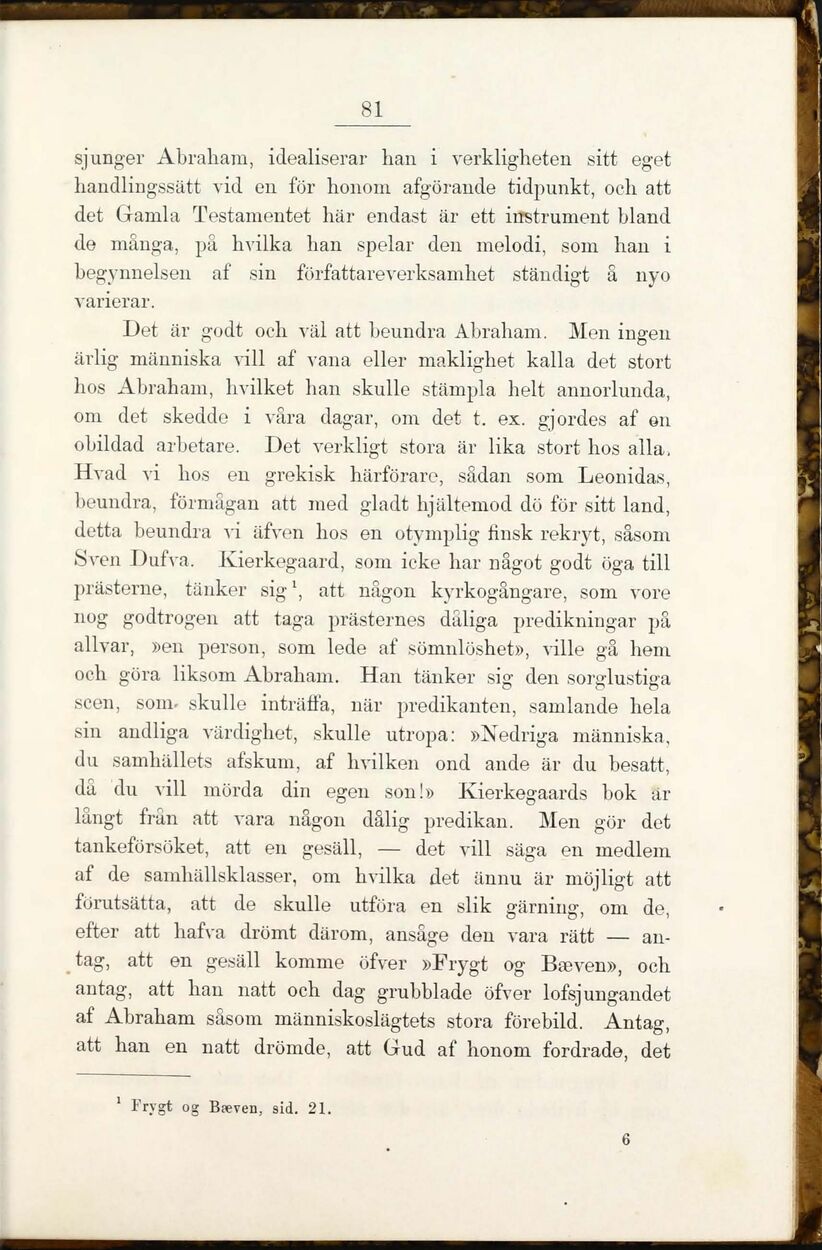 81

sjunger Abraham, idealiserar han i verkligheten sitt eget handlingssätt vid en för honom afgörande tidpunkt, och att det Gamla Testamentet här endast är ett instrument bland de många, på hvilka han spelar den melodi, som han i begynnelsen af sin författareverksamhet ständigt å nyo varierar.

Det är godt och väl att beundra Abraham. Men ingen ärlig människa vill af vana eller maklighet kalla det stort hos Abraham, hvilket han skulle stämpla helt annorlunda, om det skedde i våra dagar, om det t. ex. gjordes af en obildad arbetare. Det verkligt stora är lika stort hos alla. Hvad vi hos en grekisk härförare, sådan som Leonidas, beundra, förmågan att med gladt hjältemod dö för sitt land, detta beundra vi äfven hos en otymplig finsk rekryt, såsom Sven Dufva. Kierkegaard, som icke har något godt öga till prästerne, tänker sig$^{1}$, att någon kyrkogångare, som vore nog godtrogen att taga prästernes dåliga predikningar på allvar, »en person, som lede af sömnlöshet», ville gå hem och göra liksom Abraham. Han tänker sig den sorglustiga scen, som skulle inträffa, när predikanten, samlande hela sin andliga värdighet, skulle utropa: »Nedriga människa, du samhällets afskum, af hvilken ond ande är du besatt, då du vill mörda din egen son!» Kierkegaards bok är långt från att vara någon dålig predikan. Men gör det tankeförsöket, att en gesäll, — det vill säga en medlem af de samhällsklasser, om hvilka det ännu är möjligt att förutsätta, att de skulle utföra en slik gärning, om de, efter att hafva drömt därom, ansåge den vara rätt — antag, att en gesäll komme öfver »Frygt og Bæven», och antag, att han natt och dag grubblade öfver lofsjungandet af Abraham såsom människoslägtets stora förebild. Antag, att han en natt drömde, att Gud af honom fordrade, det

$^{1}$ Frygt og Bæven, sid. 21.

6